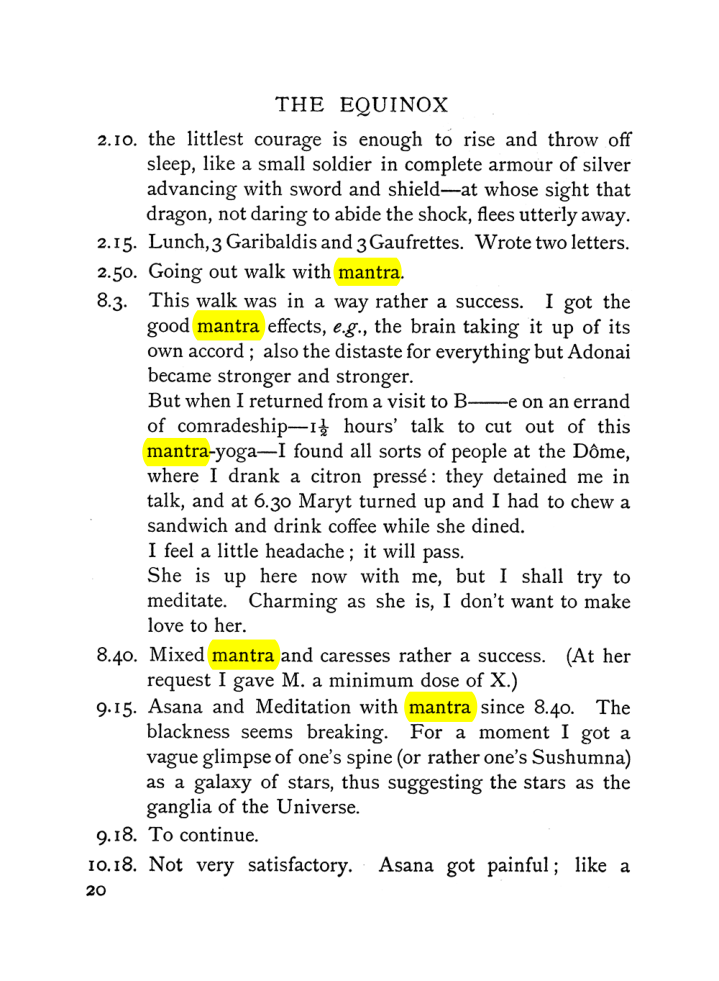 THE EQUINOX

2.10. the littlest courage is enough to rise and throw off sleep, like a small soldier in complete armour of silver advancing with sword and shield—at whose sight that dragon, not daring to abide the shock, flees utterly away.

2.15. Lunch, 3 Garibaldis and 3 Gaufrettes. Wrote two letters.

2.50. Going out walk with mantra.

8.3. This walk was in a way rather a success. I got the good mantra effects, e.g., the brain taking it up of its own accord; also the distaste for everything but Adonai became stronger and stronger.

But when I returned from a visit to B——e on an errand of comradeship—$1\frac{1}{2}$ hours' talk to cut out of this mantra-yoga—I found all sorts of people at the Dôme, where I drank a citron pressé: they detained me in talk, and at 6.30 Maryt turned up and I had to chew a sandwich and drink coffee while she dined.

I feel a little headache; it will pass.

She is up here now with me, but I shall try to meditate. Charming as she is, I don't want to make love to her.

8.40. Mixed mantra and caresses rather a success. (At her request I gave M. a minimum dose of X.)

9.15. Asana and Meditation with mantra since 8.40. The blackness seems breaking. For a moment I got a vague glimpse of one's spine (or rather one's Sushumna) as a galaxy of stars, thus suggesting the stars as the ganglia of the Universe.

9.18. To continue.

10.18. Not very satisfactory. Asana got painful; like a

20